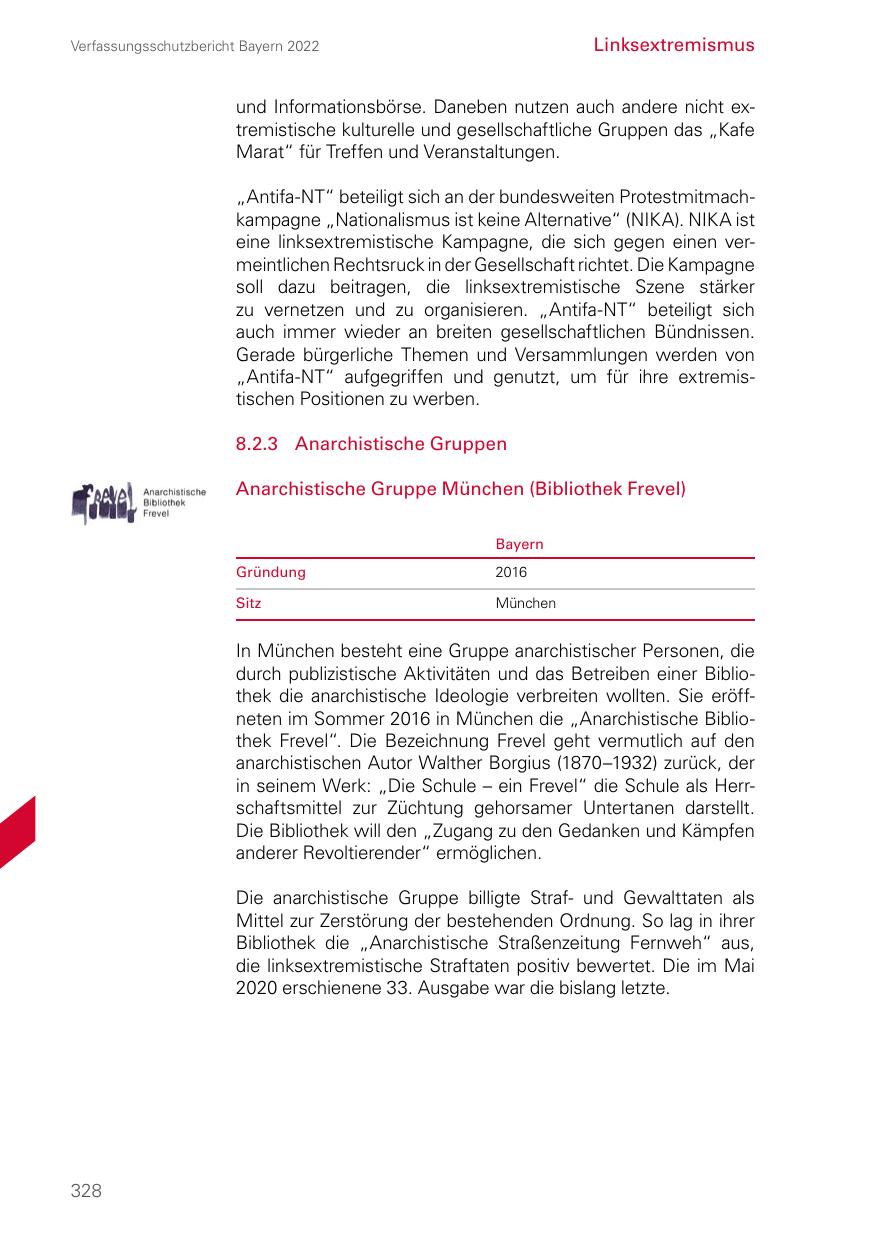 Verfassungsschutzbericht Bayern 2022

Linksextremismus

und Informationsbörse. Daneben nutzen auch andere nicht extremistische kulturelle und gesellschaftliche Gruppen das „Kafe Marat“ für Treffen und Veranstaltungen.

„Antifa-NT“ beteiligt sich an der bundesweiten Protestmitmachkampagne „Nationalismus ist keine Alternative“ (NIKA). NIKA ist eine linksextremistische Kampagne, die sich gegen einen vermeintlichen Rechtsruck in der Gesellschaft richtet. Die Kampagne soll dazu beitragen, die linksextremistische Szene stärker zu vernetzen und zu organisieren. „Antifa-NT“ beteiligt sich auch immer wieder an breiten gesellschaftlichen Bündnissen. Gerade bürgerliche Themen und Versammlungen werden von „Antifa-NT“ aufgegriffen und genutzt, um für ihre extremistischen Positionen zu werben.

8.2.3 Anarchistische Gruppen

Frevel Anarchistische Bibliothek Frevel

Anarchistische Gruppe München (Bibliothek Frevel)

| | Bayern |
|---|---|
| Gründung | 2016 |
| Sitz | München |

In München besteht eine Gruppe anarchistischer Personen, die durch publizistische Aktivitäten und das Betreiben einer Bibliothek die anarchistische Ideologie verbreiten wollten. Sie eröffneten im Sommer 2016 in München die „Anarchistische Bibliothek Frevel“. Die Bezeichnung Frevel geht vermutlich auf den anarchistischen Autor Walther Borgius (1870–1932) zurück, der in seinem Werk: „Die Schule – ein Frevel“ die Schule als Herrschaftsmittel zur Züchtung gehorsamer Untertanen darstellt. Die Bibliothek will den „Zugang zu den Gedanken und Kämpfen anderer Revoltierender“ ermöglichen.

Die anarchistische Gruppe billigte Straf- und Gewalttaten als Mittel zur Zerstörung der bestehenden Ordnung. So lag in ihrer Bibliothek die „Anarchistische Straßenzeitung Fernweh“ aus, die linksextremistische Straftaten positiv bewertet. Die im Mai 2020 erschienene 33. Ausgabe war die bislang letzte.

328